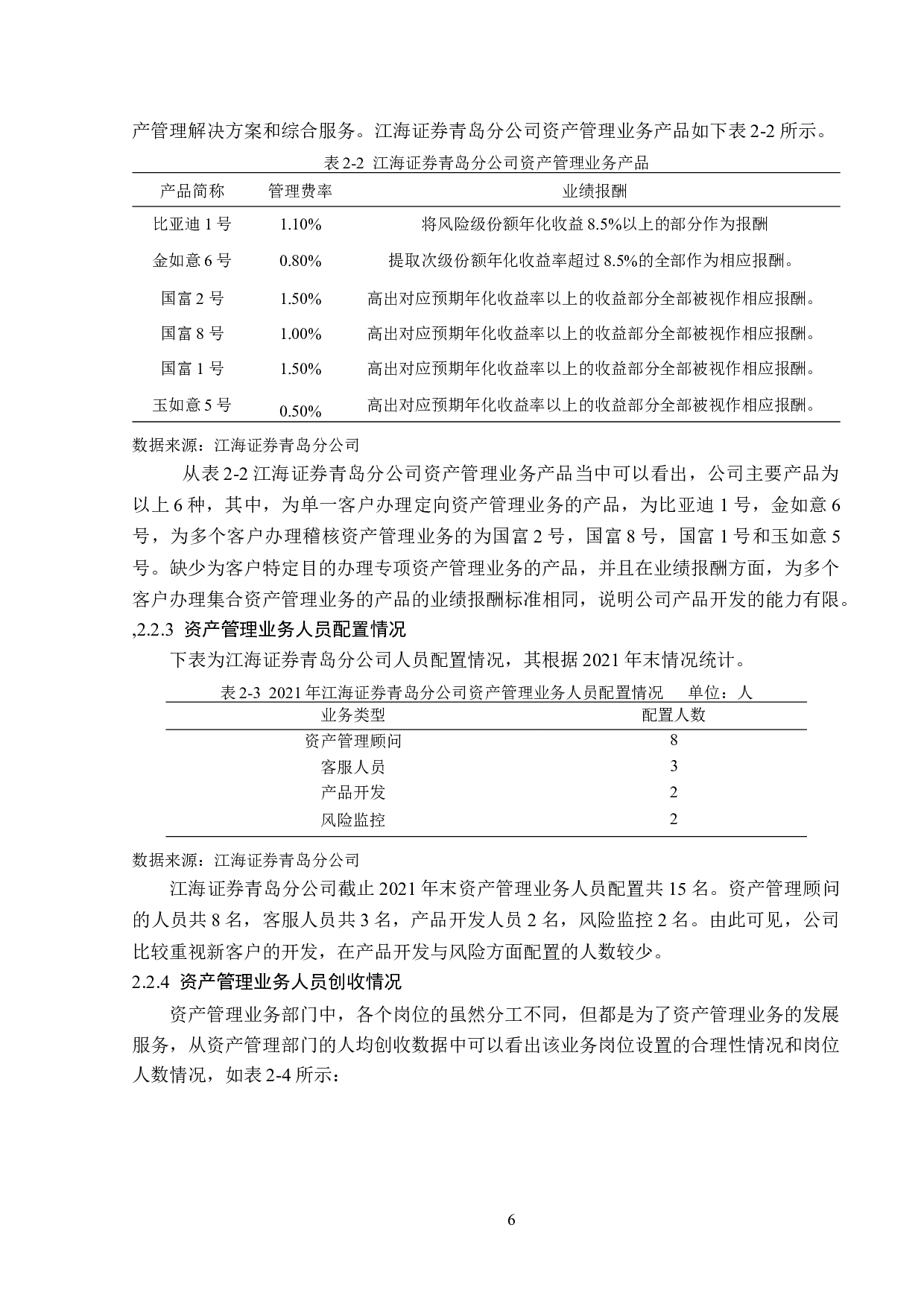 产管理解决方案和综合服务。江海证券青岛分公司资产管理业务产品如下表 2-2 所示。

表 2-2 江海证券青岛分公司资产管理业务产品

| 产品简称 | 管理费率 | 业绩报酬 |
|---|---|---|
| 比亚迪 1 号 | 1.10% | 将风险级份额年化收益 8.5%以上的部分作为报酬 |
| 金如意 6 号 | 0.80% | 提取次级份额年化收益率超过 8.5%的全部作为相应报酬。 |
| 国富 2 号 | 1.50% | 高出对应预期年化收益率以上的收益部分全部被视作相应报酬。 |
| 国富 8 号 | 1.00% | 高出对应预期年化收益率以上的收益部分全部被视作相应报酬。 |
| 国富 1 号 | 1.50% | 高出对应预期年化收益率以上的收益部分全部被视作相应报酬。 |
| 玉如意 5 号 | 0.50% | 高出对应预期年化收益率以上的收益部分全部被视作相应报酬。 |

数据来源：江海证券青岛分公司

从表 2-2 江海证券青岛分公司资产管理业务产品当中可以看出，公司主要产品为以上 6 种，其中，为单一客户办理定向资产管理业务的产品，为比亚迪 1 号，金如意 6 号，为多个客户办理稽核资产管理业务的为国富 2 号，国富 8 号，国富 1 号和玉如意 5 号。缺少为客户特定目的办理专项资产管理业务的产品，并且在业绩报酬方面，为多个客户办理集合资产管理业务的产品的业绩报酬标准相同，说明公司产品开发的能力有限。

,2.2.3 资产管理业务人员配置情况

下表为江海证券青岛分公司人员配置情况，其根据 2021 年末情况统计。

表 2-3 2021 年江海证券青岛分公司资产管理业务人员配置情况 单位：人

| 业务类型 | 配置人数 |
|---|---|
| 资产管理顾问 | 8 |
| 客服人员 | 3 |
| 产品开发 | 2 |
| 风险监控 | 2 |

数据来源：江海证券青岛分公司

江海证券青岛分公司截止 2021 年末资产管理业务人员配置共 15 名。资产管理顾问的人员共 8 名，客服人员共 3 名，产品开发人员 2 名，风险监控 2 名。由此可见，公司比较重视新客户的开发，在产品开发与风险方面配置的人数较少。

2.2.4 资产管理业务人员创收情况

资产管理业务部门中，各个岗位的虽然分工不同，但都是为了资产管理业务的发展服务，从资产管理部门的人均创收数据中可以看出该业务岗位设置的合理性情况和岗位人数情况，如表 2-4 所示：

6